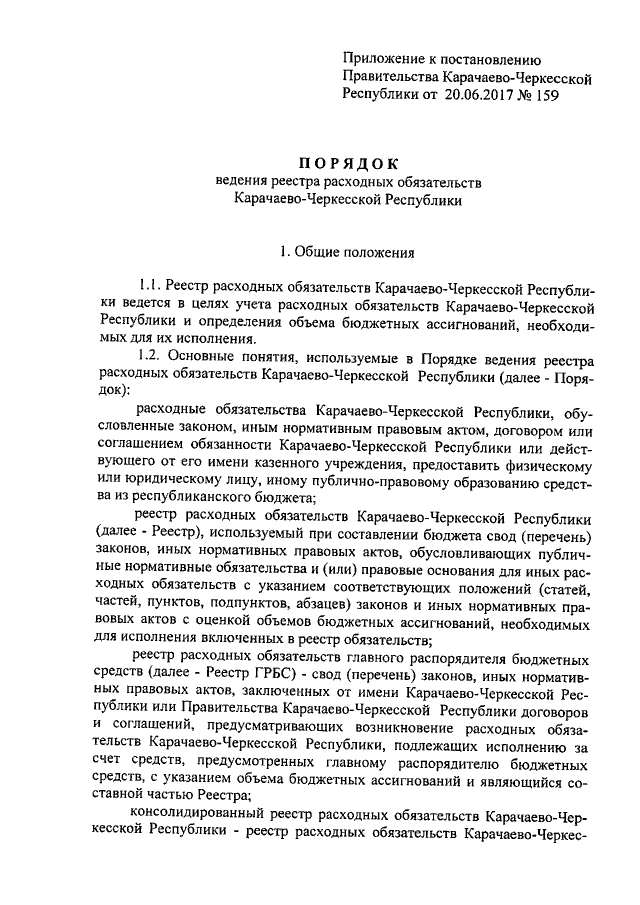 Приложение к постановлению Правительства Карачаево-Черкесской Республики от 20.06.2017 № 159

ПОРЯДОК
ведения реестра расходных обязательств
Карачаево-Черкесской Республики

1. Общие положения

1.1. Реестр расходных обязательств Карачаево-Черкесской Республики ведется в целях учета расходных обязательств Карачаево-Черкесской Республики и определения объема бюджетных ассигнований, необходимых для их исполнения.

1.2. Основные понятия, используемые в Порядке ведения реестра расходных обязательств Карачаево-Черкесской Республики (далее - Порядок):

расходные обязательства Карачаево-Черкесской Республики, обусловленные законом, иным нормативным правовым актом, договором или соглашением обязанности Карачаево-Черкесской Республики или действующего от его имени казенного учреждения, предоставить физическому или юридическому лицу, иному публично-правовому образованию средства из республиканского бюджета;

реестр расходных обязательств Карачаево-Черкесской Республики (далее - Реестр), используемый при составлении бюджета свод (перечень) законов, иных нормативных правовых актов, обусловливающих публичные нормативные обязательства и (или) правовые основания для иных расходных обязательств с указанием соответствующих положений (статей, частей, пунктов, подпунктов, абзацев) законов и иных нормативных правовых актов с оценкой объемов бюджетных ассигнований, необходимых для исполнения включенных в реестр обязательств;

реестр расходных обязательств главного распорядителя бюджетных средств (далее - Реестр ГРБС) - свод (перечень) законов, иных нормативных правовых актов, заключенных от имени Карачаево-Черкесской Республики или Правительства Карачаево-Черкесской Республики договоров и соглашений, предусматривающих возникновение расходных обязательств Карачаево-Черкесской Республики, подлежащих исполнению за счет средств, предусмотренных главному распорядителю бюджетных средств, с указанием объема бюджетных ассигнований и являющийся составной частью Реестра;

консолидированный реестр расходных обязательств Карачаево-Черкесской Республики - реестр расходных обязательств Карачаево-Черкес-